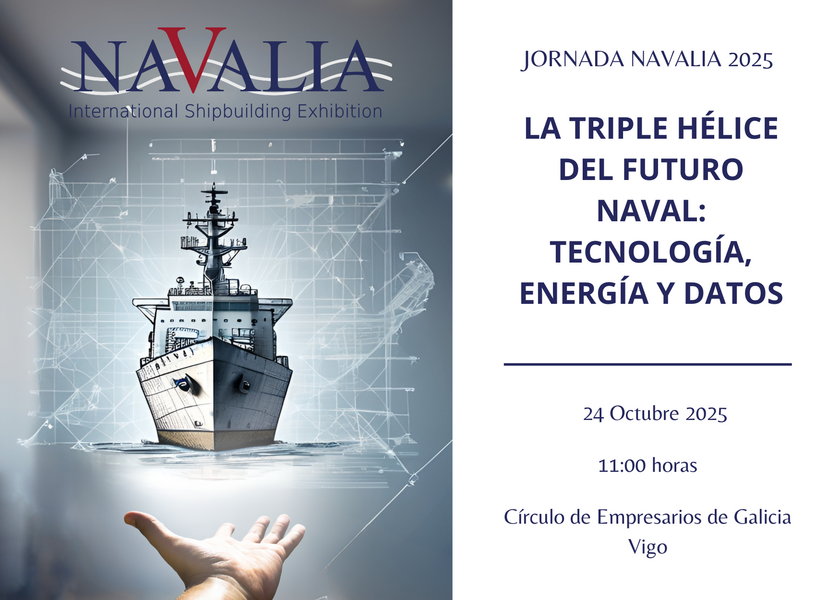 NAVALIA
International Shipbuilding Exhibition

JORNADA NAVALIA 2025

LA TRIPLE HÉLICE DEL FUTURO NAVAL: TECNOLOGÍA, ENERGÍA Y DATOS

24 Octubre 2025

11:00 horas

Círculo de Empresarios de Galicia
Vigo